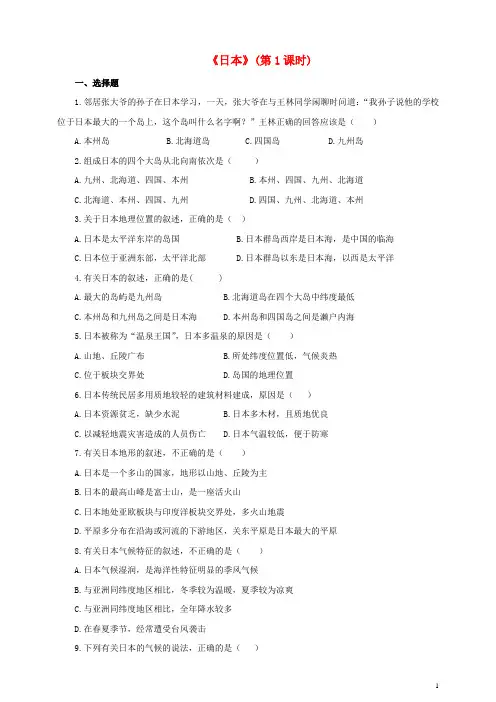 《日本》(第1课时)

一、选择题

1.邻居张大爷的孙子在日本学习，一天，张大爷在与王林同学闲聊时问道：“我孙子说他的学校位于日本最大的一个岛上，这个岛叫什么名字啊？”王林正确的回答应该是（　　）

A.本州岛　B.北海道岛　C.四国岛　D.九州岛

2.组成日本的四个大岛从北向南依次是（　　）

A.九州、北海道、四国、本州　B.本州、四国、九州、北海道

C.北海道、本州、四国、九州　D.四国、九州、北海道、本州

3.关于日本地理位置的叙述，正确的是（　）

A.日本是太平洋东岸的岛国　B.日本群岛西岸是日本海，是中国的临海

C.日本位于亚洲东部，太平洋北部　D.日本群岛以东是日本海，以西是太平洋

4.有关日本的叙述，正确的是(　　)

A.最大的岛屿是九州岛　B.北海道岛在四个大岛中纬度最低

C.本州岛和九州岛之间是日本海　D.本州岛和四国岛之间是濑户内海

5.日本被称为“温泉王国”，日本多温泉的原因是（　　）

A.山地、丘陵广布　B.所处纬度位置低，气候炎热

C.位于板块交界处　D.岛国的地理位置

6.日本传统民居多用质地较轻的建筑材料建成，原因是（　）

A.日本资源贫乏，缺少水泥　B.日本多木材，且质地优良

C.以减轻地震灾害造成的人员伤亡　D.日本气温较低，便于防寒

7.有关日本地形的叙述，不正确的是（　　）

A.日本是一个多山的国家，地形以山地、丘陵为主

B.日本的最高山峰是富士山，是一座活火山

C.日本地处亚欧板块与印度洋板块交界处，多火山地震

D.平原多分布在沿海或河流的下游地区，关东平原是日本最大的平原

8.有关日本气候特征的叙述，不正确的是（　　）

A.日本气候湿润，是海洋性特征明显的季风气候

B.与亚洲同纬度地区相比，冬季较为温暖，夏季较为凉爽

C.与亚洲同纬度地区相比，全年降水较多

D.在春夏季节，经常遭受台风袭击

9.下列有关日本的气候的说法，正确的是（　　）

1